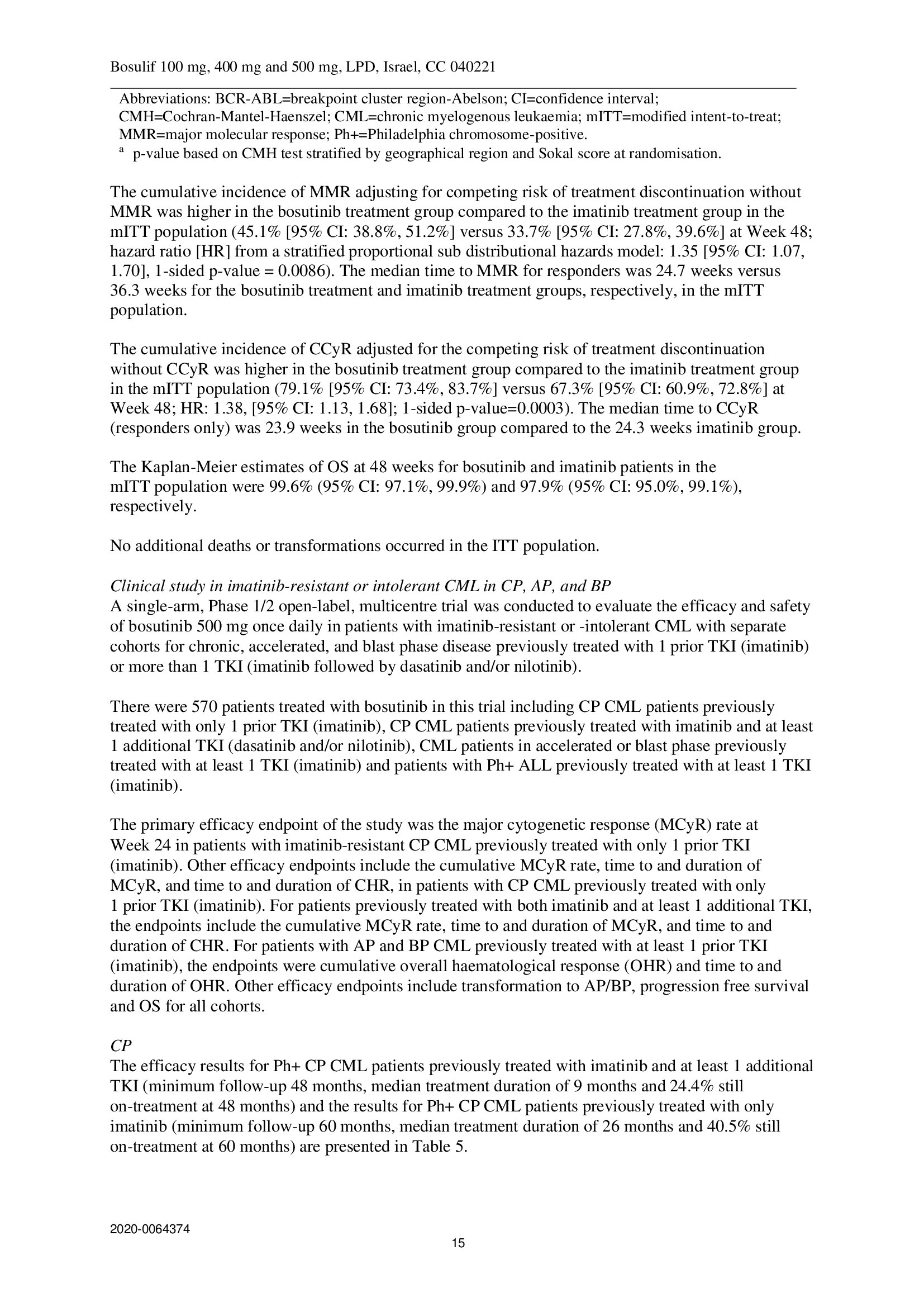 Bosulif 100 mg, 400 mg and 500 mg, LPD, Israel, CC 040221

Abbreviations: BCR-ABL=breakpoint cluster region-Abelson; CI=confidence interval; CMH=Cochran-Mantel-Haenszel; CML=chronic myelogenous leukaemia; mITT=modified intent-to-treat; MMR=major molecular response; Ph+=Philadelphia chromosome-positive.
$^{a}$ p-value based on CMH test stratified by geographical region and Sokal score at randomisation.

The cumulative incidence of MMR adjusting for competing risk of treatment discontinuation without MMR was higher in the bosutinib treatment group compared to the imatinib treatment group in the mITT population (45.1% [95% CI: 38.8%, 51.2%] versus 33.7% [95% CI: 27.8%, 39.6%] at Week 48; hazard ratio [HR] from a stratified proportional sub distributional hazards model: 1.35 [95% CI: 1.07, 1.70], 1-sided p-value = 0.0086). The median time to MMR for responders was 24.7 weeks versus 36.3 weeks for the bosutinib treatment and imatinib treatment groups, respectively, in the mITT population.

The cumulative incidence of CCyR adjusted for the competing risk of treatment discontinuation without CCyR was higher in the bosutinib treatment group compared to the imatinib treatment group in the mITT population (79.1% [95% CI: 73.4%, 83.7%] versus 67.3% [95% CI: 60.9%, 72.8%] at Week 48; HR: 1.38, [95% CI: 1.13, 1.68]; 1-sided p-value=0.0003). The median time to CCyR (responders only) was 23.9 weeks in the bosutinib group compared to the 24.3 weeks imatinib group.

The Kaplan-Meier estimates of OS at 48 weeks for bosutinib and imatinib patients in the mITT population were 99.6% (95% CI: 97.1%, 99.9%) and 97.9% (95% CI: 95.0%, 99.1%), respectively.

No additional deaths or transformations occurred in the ITT population.

Clinical study in imatinib-resistant or intolerant CML in CP, AP, and BP
A single-arm, Phase 1/2 open-label, multicentre trial was conducted to evaluate the efficacy and safety of bosutinib 500 mg once daily in patients with imatinib-resistant or -intolerant CML with separate cohorts for chronic, accelerated, and blast phase disease previously treated with 1 prior TKI (imatinib) or more than 1 TKI (imatinib followed by dasatinib and/or nilotinib).

There were 570 patients treated with bosutinib in this trial including CP CML patients previously treated with only 1 prior TKI (imatinib), CP CML patients previously treated with imatinib and at least 1 additional TKI (dasatinib and/or nilotinib), CML patients in accelerated or blast phase previously treated with at least 1 TKI (imatinib) and patients with Ph+ ALL previously treated with at least 1 TKI (imatinib).

The primary efficacy endpoint of the study was the major cytogenetic response (MCyR) rate at Week 24 in patients with imatinib-resistant CP CML previously treated with only 1 prior TKI (imatinib). Other efficacy endpoints include the cumulative MCyR rate, time to and duration of MCyR, and time to and duration of CHR, in patients with CP CML previously treated with only 1 prior TKI (imatinib). For patients previously treated with both imatinib and at least 1 additional TKI, the endpoints include the cumulative MCyR rate, time to and duration of MCyR, and time to and duration of CHR. For patients with AP and BP CML previously treated with at least 1 prior TKI (imatinib), the endpoints were cumulative overall haematological response (OHR) and time to and duration of OHR. Other efficacy endpoints include transformation to AP/BP, progression free survival and OS for all cohorts.

CP
The efficacy results for Ph+ CP CML patients previously treated with imatinib and at least 1 additional TKI (minimum follow-up 48 months, median treatment duration of 9 months and 24.4% still on-treatment at 48 months) and the results for Ph+ CP CML patients previously treated with only imatinib (minimum follow-up 60 months, median treatment duration of 26 months and 40.5% still on-treatment at 60 months) are presented in Table 5.

2020-0064374

15